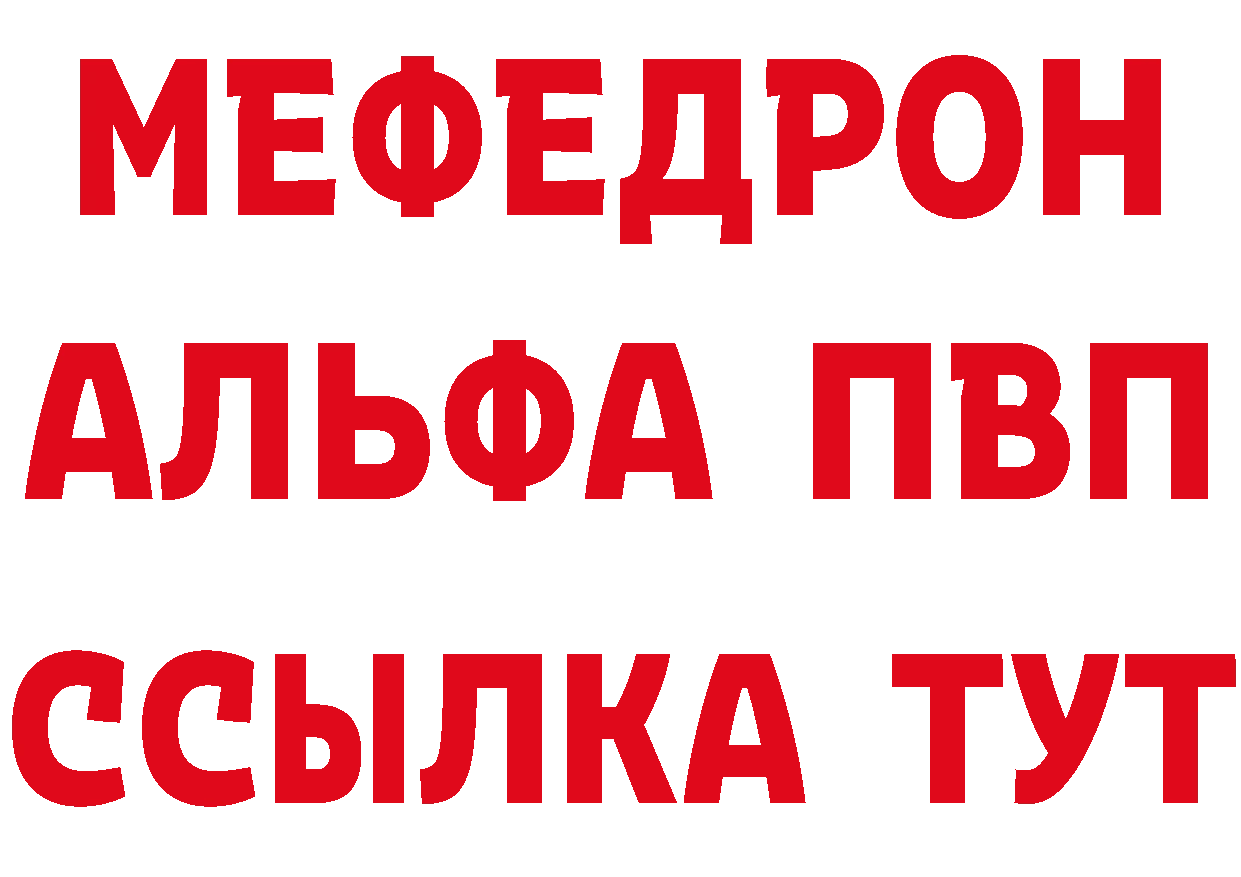 МЕФЕДРОН
АЛЬФА ПВП
ССЫЛКА ТУТ